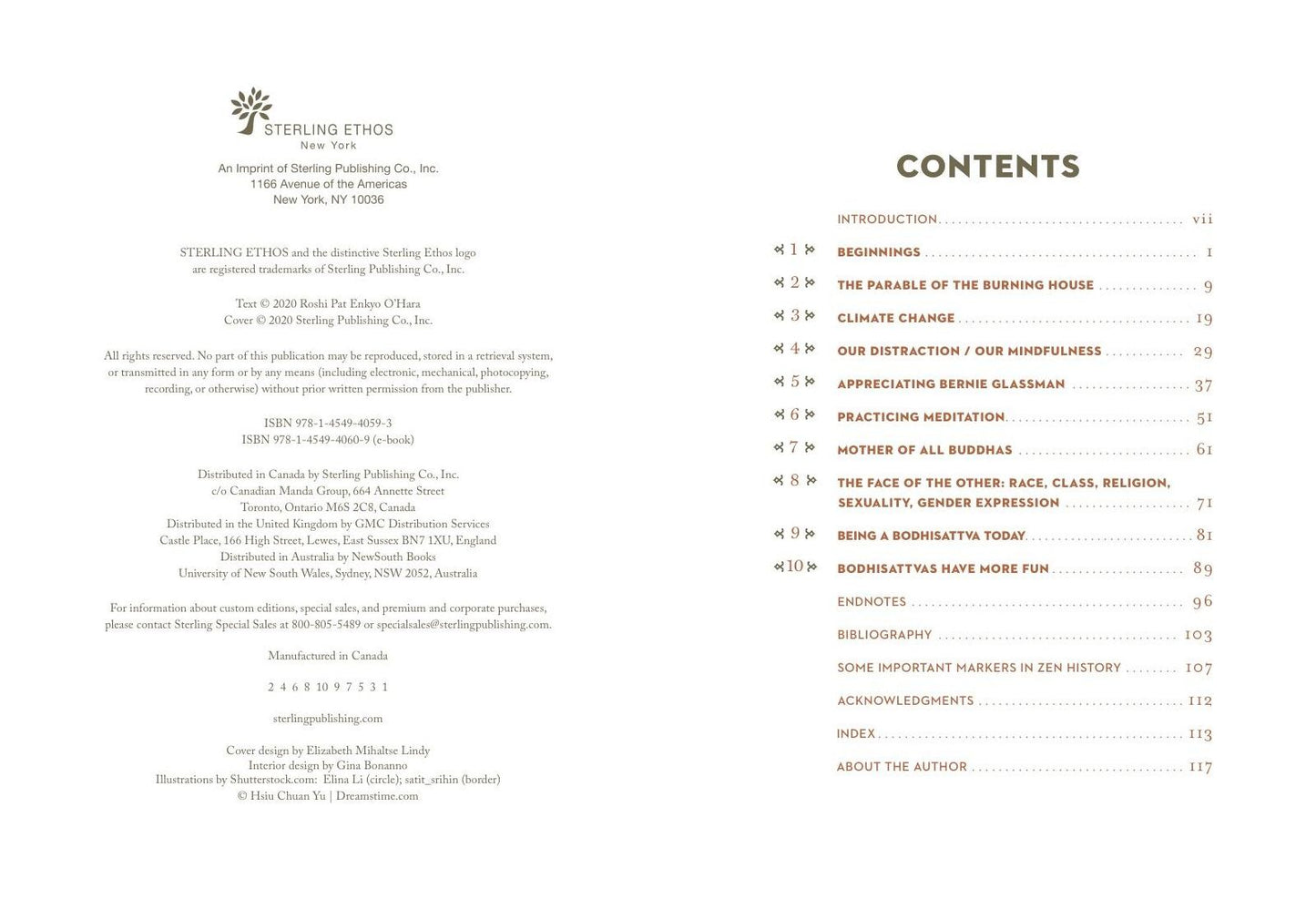 STERLING ETHOS
New York

An Imprint of Sterling Publishing Co., Inc.
1166 Avenue of the Americas
New York, NY 10036

STERLING ETHOS and the distinctive Sterling Ethos logo are registered trademarks of Sterling Publishing Co., Inc.

Text © 2020 Roshi Pat Enkyo O'Hara
Cover © 2020 Sterling Publishing Co., Inc.

All rights reserved. No part of this publication may be reproduced, stored in a retrieval system, or transmitted in any form or by any means (including electronic, mechanical, photocopying, recording, or otherwise) without prior written permission from the publisher.

ISBN 978-1-4549-4059-3
ISBN 978-1-4549-4060-9 (e-book)

Distributed in Canada by Sterling Publishing Co., Inc.
c/o Canadian Manda Group, 664 Annette Street
Toronto, Ontario M6S 2C8, Canada
Distributed in the United Kingdom by GMC Distribution Services
Castle Place, 166 High Street, Lewes, East Sussex BN7 1XU, England
Distributed in Australia by NewSouth Books
University of New South Wales, Sydney, NSW 2052, Australia

For information about custom editions, special sales, and premium and corporate purchases, please contact Sterling Special Sales at 800-805-5489 or specialsales@sterlingpublishing.com.

Manufactured in Canada

2 4 6 8 10 9 7 5 3 1

sterlingpublishing.com

Cover design by Elizabeth Mihaltse Lindy
Interior design by Gina Bonanno
Illustrations by Shutterstock.com: Elina Li (circle); satit_srihin (border)
© Hsiu Chuan Yu | Dreamstime.com

CONTENTS

INTRODUCTION vii
1 BEGINNINGS 1
2 THE PARABLE OF THE BURNING HOUSE 9
3 CLIMATE CHANGE 19
4 OUR DISTRACTION / OUR MINDFULNESS 29
5 APPRECIATING BERNIE GLASSMAN 37
6 PRACTICING MEDITATION 51
7 MOTHER OF ALL BUDDHAS 61
8 THE FACE OF THE OTHER: RACE, CLASS, RELIGION, SEXUALITY, GENDER EXPRESSION 71
9 BEING A BODHISATTVA TODAY 81
10 BODHISATTVAS HAVE MORE FUN 89
ENDNOTES 96
BIBLIOGRAPHY 103
SOME IMPORTANT MARKERS IN ZEN HISTORY 107
ACKNOWLEDGMENTS 112
INDEX 113
ABOUT THE AUTHOR 117